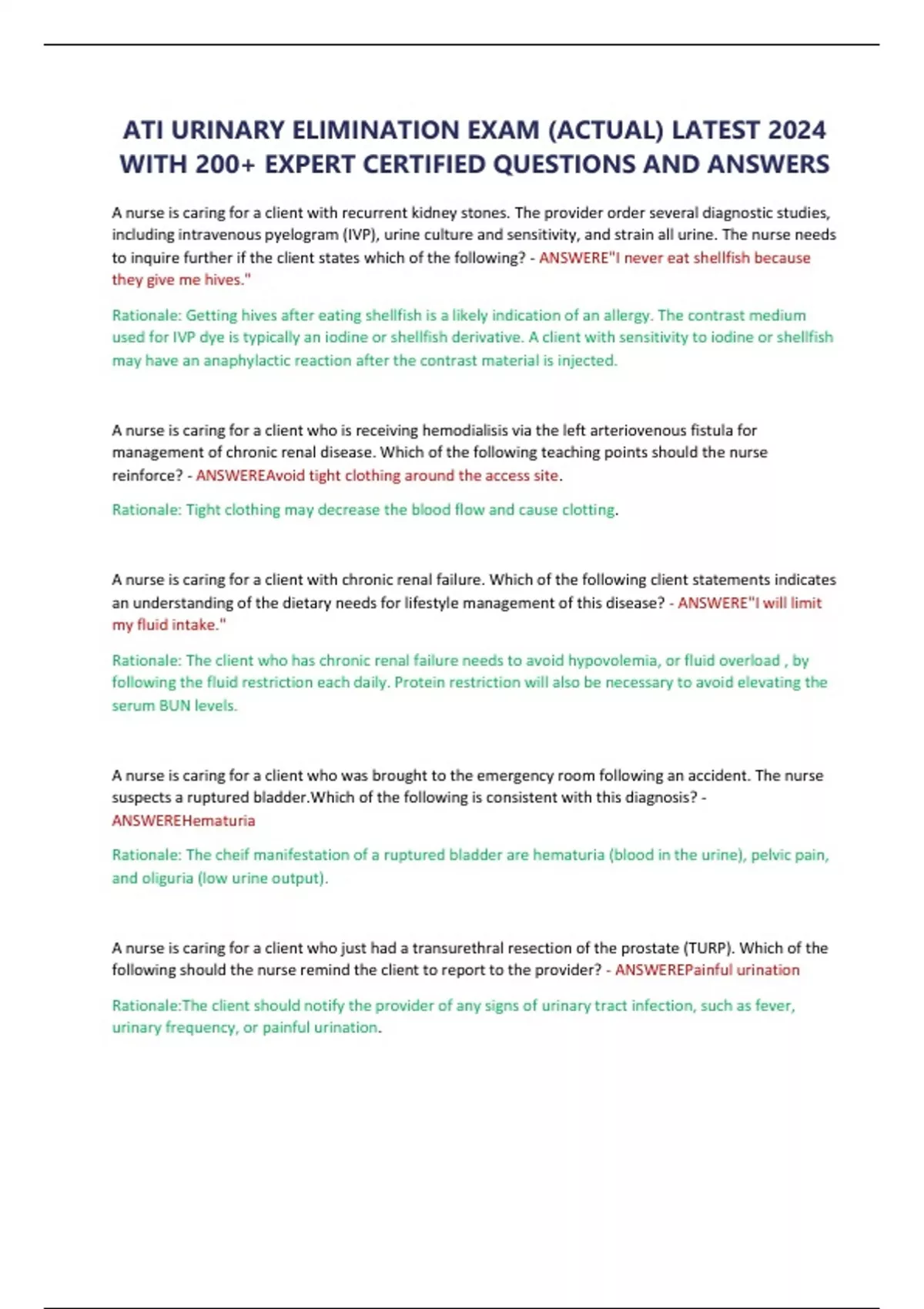 ATI URINARY ELIMINATION EXAM (ACTUAL) LATEST 2024 WITH 200+ EXPERT CERTIFIED QUESTIONS AND ANSWERS

A nurse is caring for a client with recurrent kidney stones. The provider order several diagnostic studies, including intravenous pyelogram (IVP), urine culture and sensitivity, and strain all urine. The nurse needs to inquire further if the client states which of the following? - ANSWERE"I never eat shellfish because they give me hives."

Rationale: Getting hives after eating shellfish is a likely indication of an allergy. The contrast medium used for IVP dye is typically an iodine or shellfish derivative. A client with sensitivity to iodine or shellfish may have an anaphylactic reaction after the contrast material is injected.

A nurse is caring for a client who is receiving hemodialisis via the left arteriovenous fistula for management of chronic renal disease. Which of the following teaching points should the nurse reinforce? - ANSWEREAvoid tight clothing around the access site.

Rationale: Tight clothing may decrease the blood flow and cause clotting.

A nurse is caring for a client with chronic renal failure. Which of the following client statements indicates an understanding of the dietary needs for lifestyle management of this disease? - ANSWERE"I will limit my fluid intake."

Rationale: The client who has chronic renal failure needs to avoid hypovolemia, or fluid overload , by following the fluid restriction each daily. Protein restriction will also be necessary to avoid elevating the serum BUN levels.

A nurse is caring for a client who was brought to the emergency room following an accident. The nurse suspects a ruptured bladder.Which of the following is consistent with this diagnosis? - ANSWEREHematuria

Rationale: The cheif manifestation of a ruptured bladder are hematuria (blood in the urine), pelvic pain, and oliguria (low urine output).

A nurse is caring for a client who just had a transurethral resection of the prostate (TURP). Which of the following should the nurse remind the client to report to the provider? - ANSWEREPainful urination

Rationale:The client should notify the provider of any signs of urinary tract infection, such as fever, urinary frequency, or painful urination.